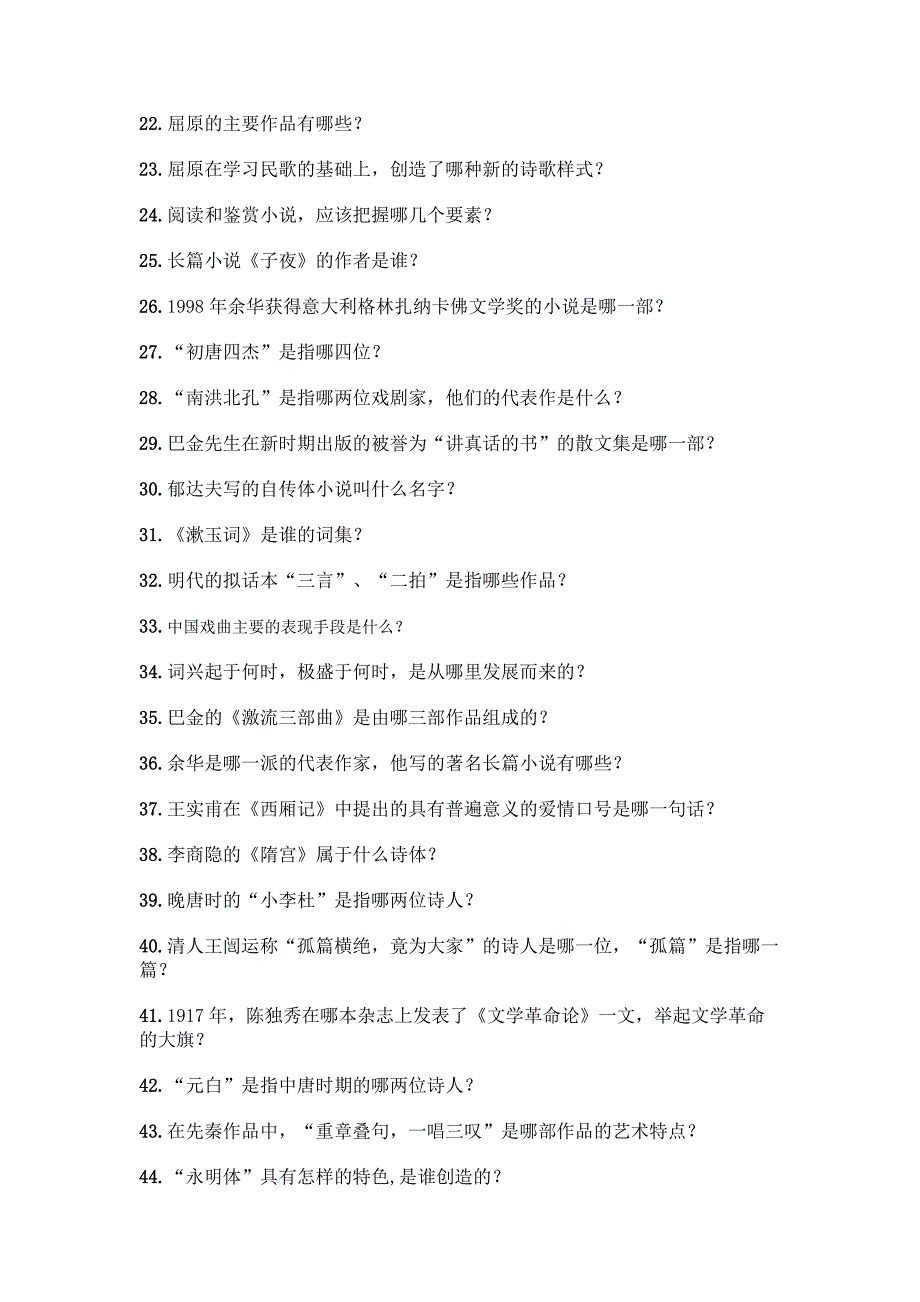 22. 屈原的主要作品有哪些？

23. 屈原在学习民歌的基础上，创造了哪种新的诗歌样式？

24. 阅读和鉴赏小说，应该把握哪几个要素？

25. 长篇小说《子夜》的作者是谁？

26. 1998 年余华获得意大利格林扎纳卡佛文学奖的小说是哪一部？

27. “初唐四杰”是指哪四位？

28. “南洪北孔”是指哪两位戏剧家，他们的代表作是什么？

29. 巴金先生在新时期出版的被誉为“讲真话的书”的散文集是哪一部？

30. 郁达夫写的自传体小说叫什么名字？

31. 《漱玉词》是谁的词集？

32. 明代的拟话本“三言”、“二拍”是指哪些作品？

33. 中国戏曲主要的表现手段是什么？

34. 词兴起于何时，极盛于何时，是从哪里发展而来的？

35. 巴金的《激流三部曲》是由哪三部作品组成的？

36. 余华是哪一派的代表作家，他写的著名长篇小说有哪些？

37. 王实甫在《西厢记》中提出的具有普遍意义的爱情口号是哪一句话？

38. 李商隐的《隋宫》属于什么诗体？

39. 晚唐时的“小李杜”是指哪两位诗人？

40. 清人王闿运称“孤篇横绝，竟为大家”的诗人是哪一位，“孤篇”是指哪一篇？

41. 1917 年，陈独秀在哪本杂志上发表了《文学革命论》一文，举起文学革命的大旗？

42. “元白”是指中唐时期的哪两位诗人？

43. 在先秦作品中，“重章叠句，一唱三叹”是哪部作品的艺术特点？

44. “永明体”具有怎样的特色,是谁创造的？